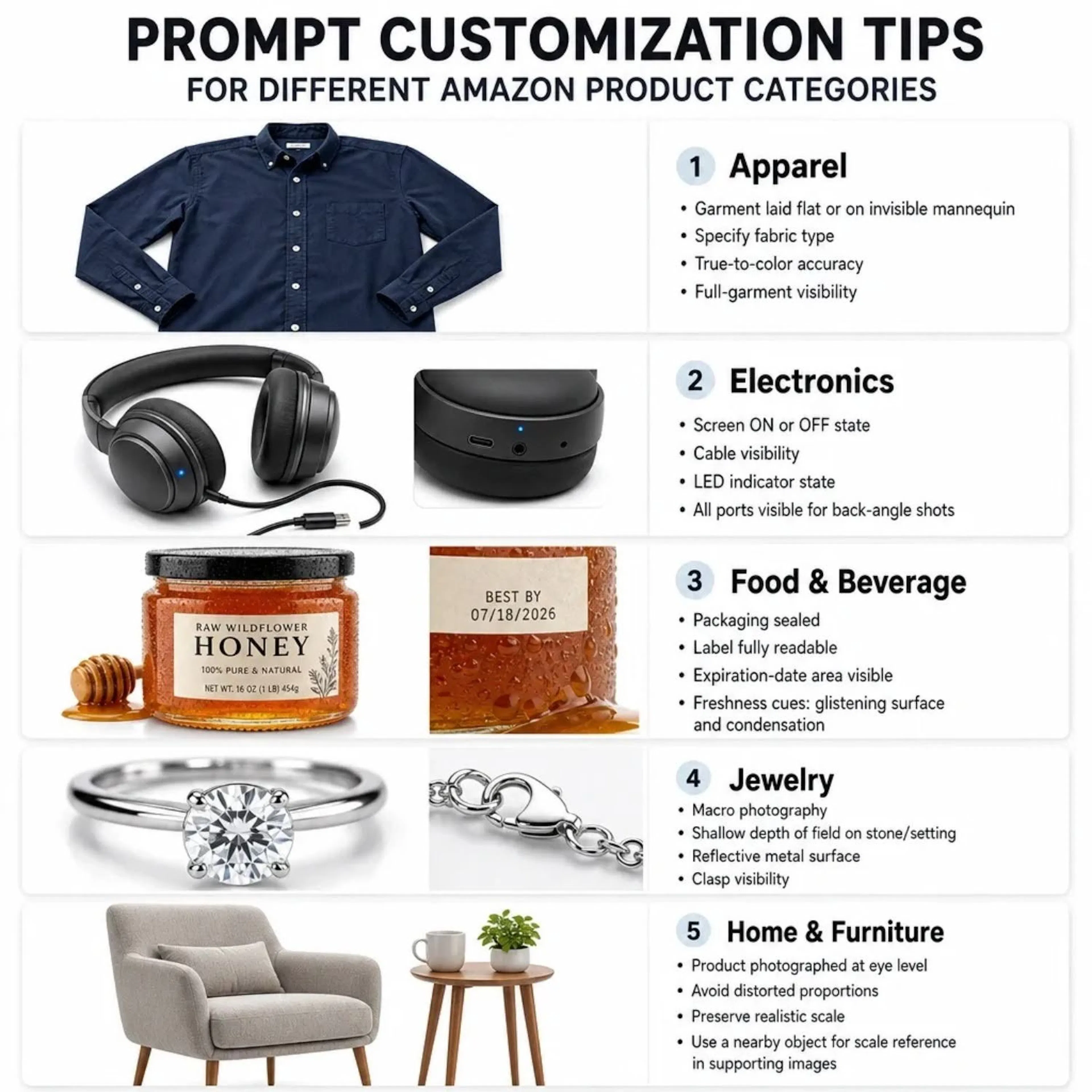 PROMPT CUSTOMIZATION TIPS
FOR DIFFERENT AMAZON PRODUCT CATEGORIES

1 Apparel
• Garment laid flat or on invisible mannequin
• Specify fabric type
• True-to-color accuracy
• Full-garment visibility

2 Electronics
• Screen ON or OFF state
• Cable visibility
• LED indicator state
• All ports visible for back-angle shots

RAW WILDFLOWER
HONEY
100% PURE & NATURAL
NET WT. 16 OZ (1 LB) 454g

BEST BY
07/18/2026

3 Food & Beverage
• Packaging sealed
• Label fully readable
• Expiration-date area visible
• Freshness cues: glistening surface and condensation

4 Jewelry
• Macro photography
• Shallow depth of field on stone/setting
• Reflective metal surface
• Clasp visibility

5 Home & Furniture
• Product photographed at eye level
• Avoid distorted proportions
• Preserve realistic scale
• Use a nearby object for scale reference in supporting images